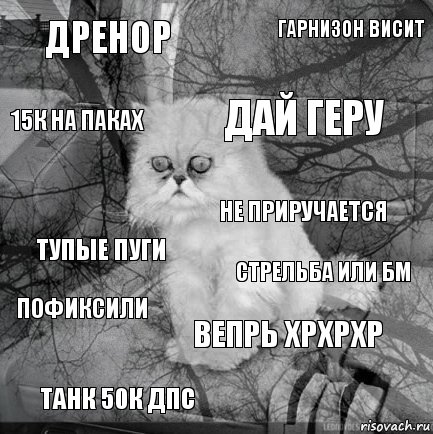 ДРЕНОР

ГАРНИЗОН ВИСИТ

15К НА ПАКАХ

ДАЙ ГЕРУ

НЕ ПРИРУЧАЕТСЯ

ТУПЫЕ ПУГИ

СТРЕЛЬБА ИЛИ БМ

ПОФИКСИЛИ

ВЕПРЬ ХРХРХР

ТАНК 50К ДПС

risovach.ru